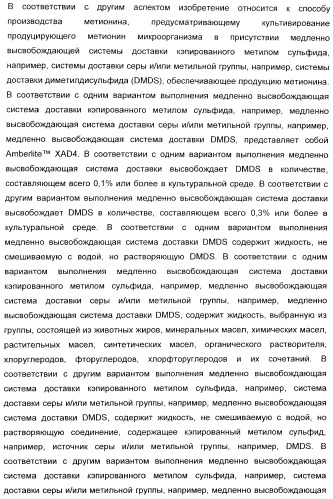 В соответствии с другим аспектом изобретение относится к способу производства метионина, предусматривающему культивирование продуцирующего метионин микроорганизма в присутствии медленно высвобождающей системы доставки кэпированного метилом сульфида, например, системы доставки серы и/или метильной группы, например, системы доставки диметилдисульфида (DMDS), обеспечивающее продукцию метионина. В соответствии с одним вариантом выполнения медленно высвобождающая система доставки кэпированного метилом сульфида, например, медленно высвобождающая система доставки серы и/или метильной группы, например, медленно высвобождающая система доставки DMDS, представляет собой Amberlite™ XAD4. В соответствии с одним вариантом выполнения медленно высвобождающая система доставки высвобождает DMDS в количестве, составляющем всего 0,1% или более в культуральной среде. В соответствии с другим вариантом выполнения медленно высвобождающая система доставки высвобождает DMDS в количестве, составляющем всего 0,3% или более в культуральной среде. В соответствии с одним вариантом выполнения медленно высвобождающая система доставки DMDS содержит жидкость, не смешиваемую с водой, но растворяющую DMDS. В соответствии с одним вариантом выполнения медленно высвобождающая система доставки кэпированного метилом сульфида, например, медленно высвобождающая система доставки серы и/или метильной группы, например, медленно высвобождающая система доставки DMDS, содержит жидкость, выбранную из группы, состоящей из животных жиров, минеральных масел, химических масел, растительных масел, синтетических масел, органического растворителя, хлоруглеродов, фторуглеродов, хлорфторуглеродов и их сочетаний. В соответствии с другим вариантом выполнения медленно высвобождающая система доставки кэпированного метилом сульфида, например, система доставки серы и/или метильной группы, например, медленно высвобождающая система доставки DMDS, содержит жидкость, не смешиваемую с водой, но растворяющую соединение, содержащее кэпированный метилом сульфид, например, источник серы и/или метильной группы, например, DMDS. В соответствии с другим вариантом выполнения медленно высвобождающая система доставки кэпированного метилом сульфида, например, система доставки серы и/или метильной группы, например, медленно высвобождающая